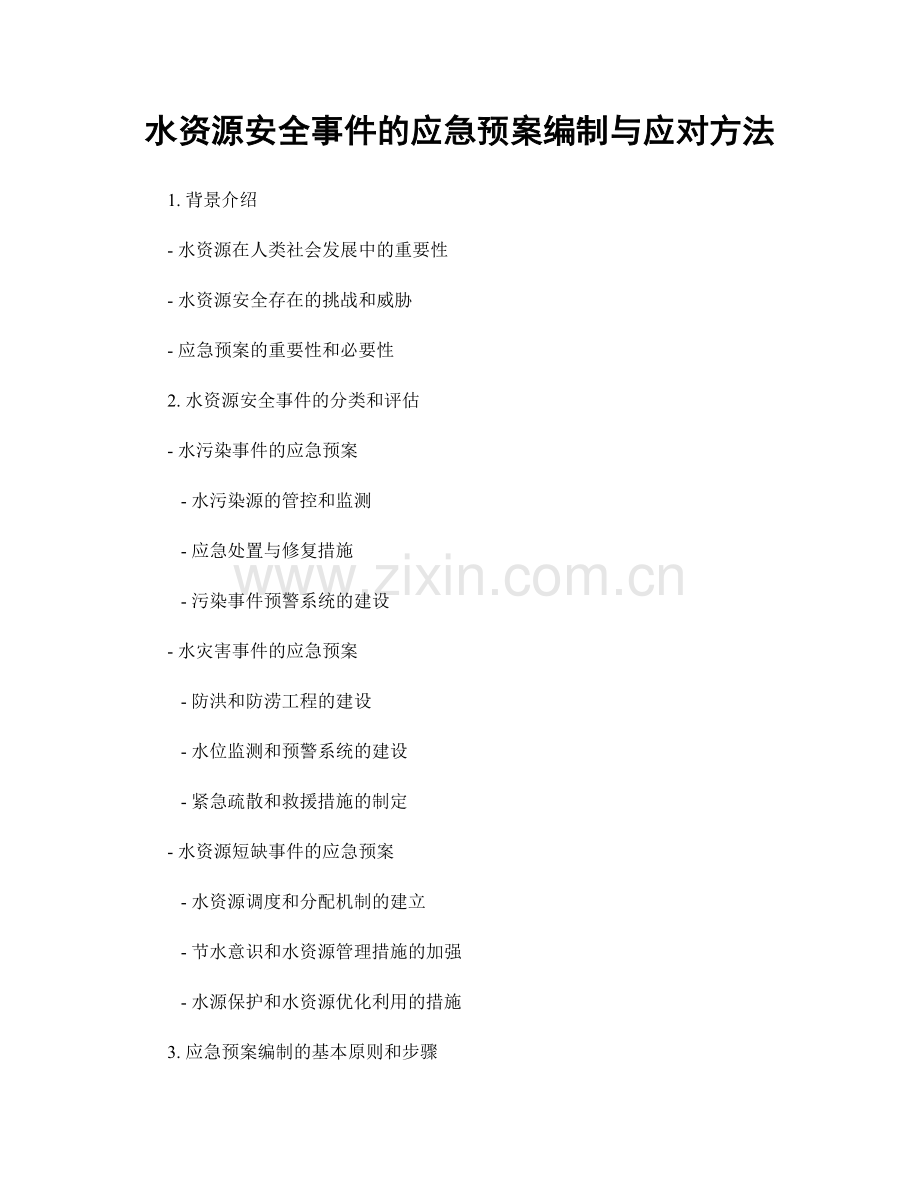 水资源安全事件的应急预案编制与应对方法

1.背景介绍

- 水资源在人类社会发展中的重要性

- 水资源安全存在的挑战和威胁

- 应急预案的重要性和必要性

2.水资源安全事件的分类和评估

- 水污染事件的应急预案

- 水污染源的管控和监测

- 应急处置与修复措施

- 污染事件预警系统的建设

- 水灾害事件的应急预案

- 防洪和防涝工程的建设

- 水位监测和预警系统的建设

- 紧急疏散和救援措施的制定

- 水资源短缺事件的应急预案

- 水资源调度和分配机制的建立

- 节水意识和水资源管理措施的加强

- 水源保护和水资源优化利用的措施

3.应急预案编制的基本原则和步骤

www.zixin.com.cn